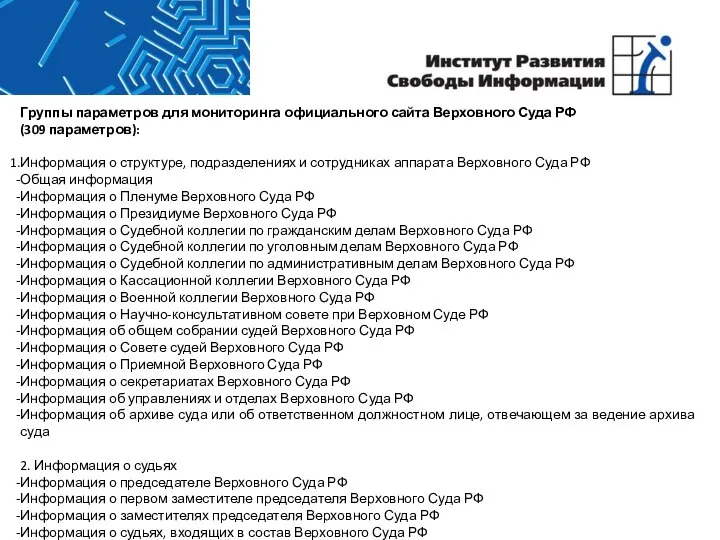 Институт Развития Свободы Информации

Группы параметров для мониторинга официального сайта Верховного Суда РФ (309 параметров):

1.Информация о структуре, подразделениях и сотрудниках аппарата Верховного Суда РФ
-Общая информация
-Информация о Пленуме Верховного Суда РФ
-Информация о Президиуме Верховного Суда РФ
-Информация о Судебной коллегии по гражданским делам Верховного Суда РФ
-Информация о Судебной коллегии по уголовным делам Верховного Суда РФ
-Информация о Судебной коллегии по административным делам Верховного Суда РФ
-Информация о Кассационной коллегии Верховного Суда РФ
-Информация о Военной коллегии Верховного Суда РФ
-Информация о Научно-консультативном совете при Верховном Суде РФ
-Информация об общем собрании судей Верховного Суда РФ
-Информация о Совете судей Верховного Суда РФ
-Информация о Приемной Верховного Суда РФ
-Информация о секретариатах Верховного Суда РФ
-Информация об управлениях и отделах Верховного Суда РФ
-Информация об архиве суда или об ответственном должностном лице, отвечающем за ведение архива суда

2. Информация о судьях
-Информация о председателе Верховного Суда РФ
-Информация о первом заместителе председателя Верховного Суда РФ
-Информация о заместителях председателя Верховного Суда РФ
-Информация о судьях, входящих в состав Верховного Суда РФ